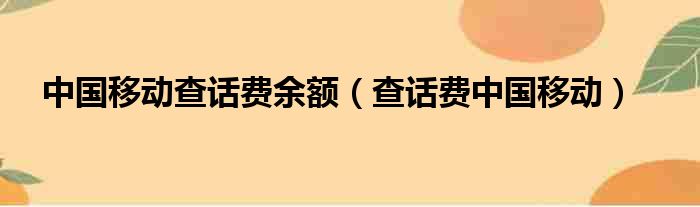 中国移动查话费余额（查话费中国移动）